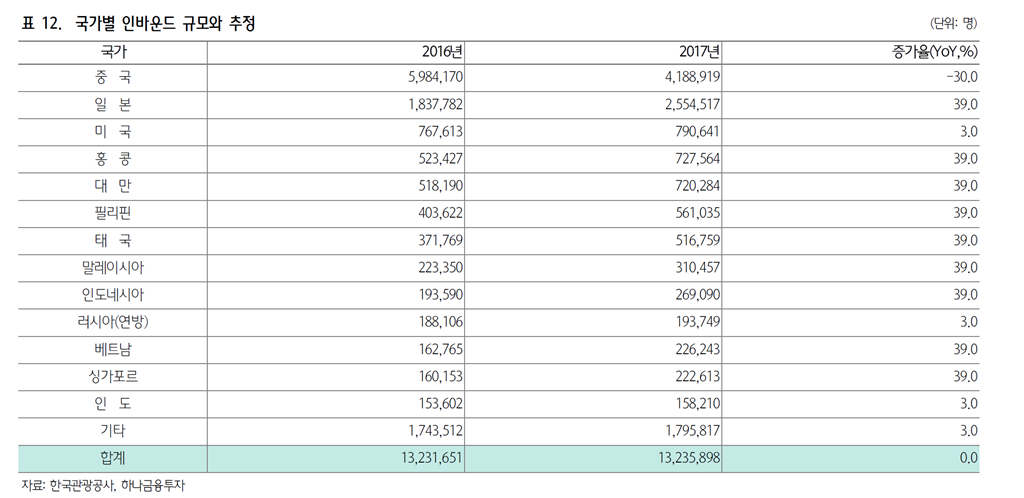 표 12. 국가별 인바운드 규모와 추정

(단위: 명)

| 국가 | 2016년 | 2017년 | 증가율(YoY,%) |
|---|---|---|---|
| 중 국 | 5,984,170 | 4,188,919 | -30.0 |
| 일 본 | 1,837,782 | 2,554,517 | 39.0 |
| 미 국 | 767,613 | 790,641 | 3.0 |
| 홍 콩 | 523,427 | 727,564 | 39.0 |
| 대 만 | 518,190 | 720,284 | 39.0 |
| 필리핀 | 403,622 | 561,035 | 39.0 |
| 태 국 | 371,769 | 516,759 | 39.0 |
| 말레이시아 | 223,350 | 310,457 | 39.0 |
| 인도네시아 | 193,590 | 269,090 | 39.0 |
| 러시아(연방) | 188,106 | 193,749 | 3.0 |
| 베트남 | 162,765 | 226,243 | 39.0 |
| 싱가포르 | 160,153 | 222,613 | 39.0 |
| 인 도 | 153,602 | 158,210 | 3.0 |
| 기타 | 1,743,512 | 1,795,817 | 3.0 |
| 합계 | 13,231,651 | 13,235,898 | 0.0 |

자료: 한국관광공사, 하나금융투자